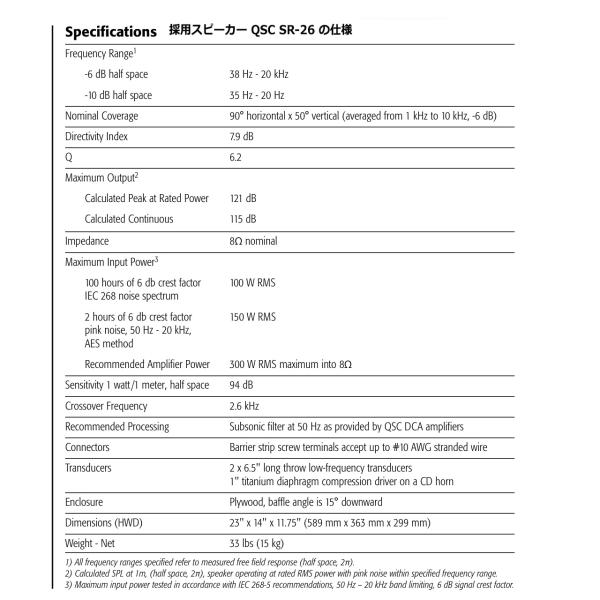 Specifications 採用スピーカー QSC SR-26 の仕様

| Frequency Range$^{1}$ | |
|---|---|
| -6 dB half space | 38 Hz - 20 kHz |
| -10 dB half space | 35 Hz - 20 Hz |
| Nominal Coverage | 90° horizontal x 50° vertical (averaged from 1 kHz to 10 kHz, -6 dB) |
| Directivity Index | 7.9 dB |
| Q | 6.2 |
| Maximum Output$^{2}$ | |
| Calculated Peak at Rated Power | 121 dB |
| Calculated Continuous | 115 dB |
| Impedance | 8Ω nominal |
| Maximum Input Power$^{3}$ | |
| 100 hours of 6 db crest factor IEC 268 noise spectrum | 100 W RMS |
| 2 hours of 6 db crest factor pink noise, 50 Hz - 20 kHz, AES method | 150 W RMS |
| Recommended Amplifier Power | 300 W RMS maximum into 8Ω |
| Sensitivity 1 watt/1 meter, half space | 94 dB |
| Crossover Frequency | 2.6 kHz |
| Recommended Processing | Subsonic filter at 50 Hz as provided by QSC DCA amplifiers |
| Connectors | Barrier strip screw terminals accept up to #10 AWG stranded wire |
| Transducers | 2 x 6.5" long throw low-frequency transducers 1" titanium diaphragm compression driver on a CD horn |
| Enclosure | Plywood, baffle angle is 15° downward |
| Dimensions (HWD) | 23" x 14" x 11.75" (589 mm x 363 mm x 299 mm) |
| Weight - Net | 33 lbs (15 kg) |

1) All frequency ranges specified refer to measured free field response (half space, 2π).
2) Calculated SPL at 1m, (half space, 2π), speaker operating at rated RMS power with pink noise within specified frequency range.
3) Maximum input power tested in accordance with IEC 268-5 recommendations, 50 Hz – 20 kHz band limiting, 6 dB signal crest factor.